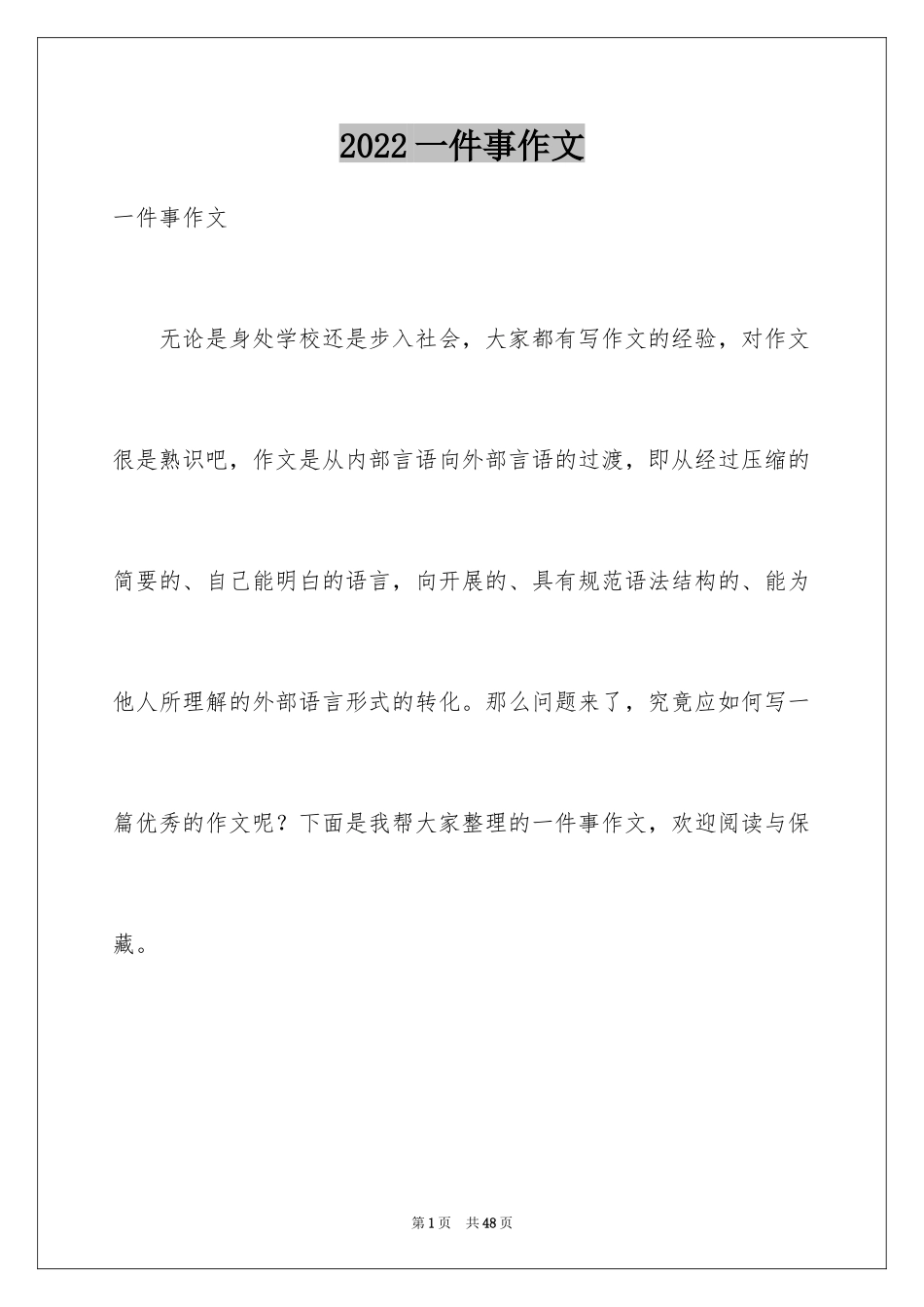 2022 一件事作文

一件事作文

无论是身处学校还是步入社会，大家都有写作文的经验，对作文很是熟识吧，作文是从内部言语向外部言语的过渡，即从经过压缩的简要的、自己能明白的语言，向开展的、具有规范语法结构的、能为他人所理解的外部语言形式的转化。那么问题来了，究竟应如何写一篇优秀的作文呢？下面是我帮大家整理的一件事作文，欢迎阅读与保藏。

第 1 页 共 48 页